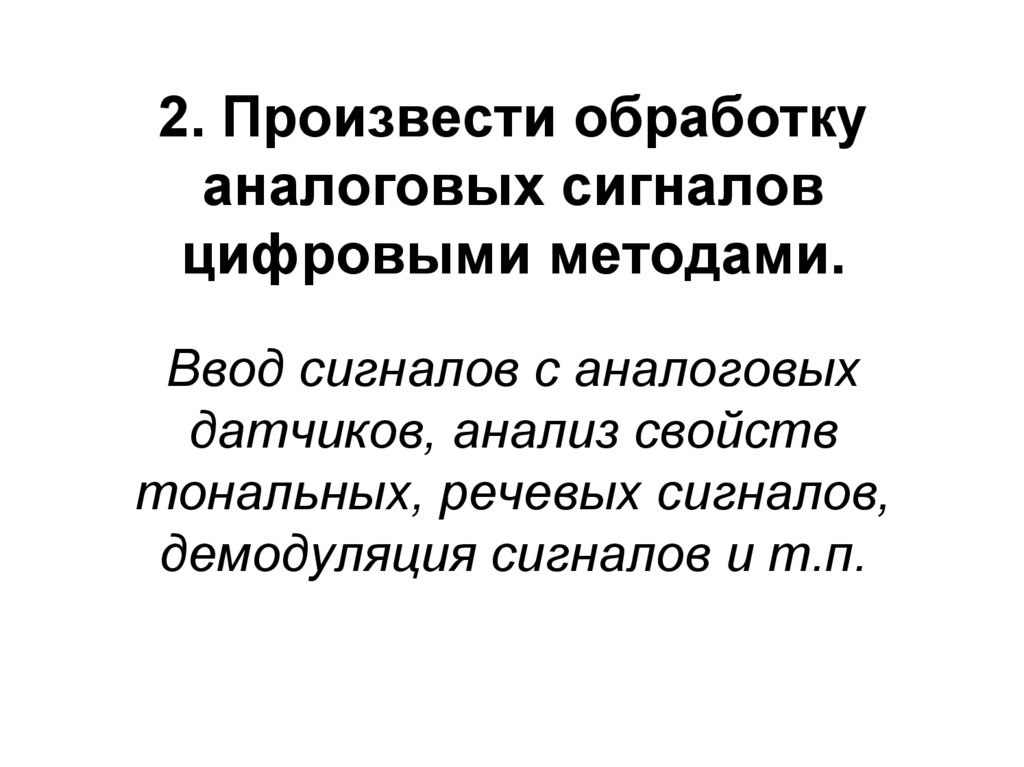 2. Произвести обработку аналоговых сигналов цифровыми методами.

Ввод сигналов с аналоговых датчиков, анализ свойств тональных, речевых сигналов, демодуляция сигналов и т.п.